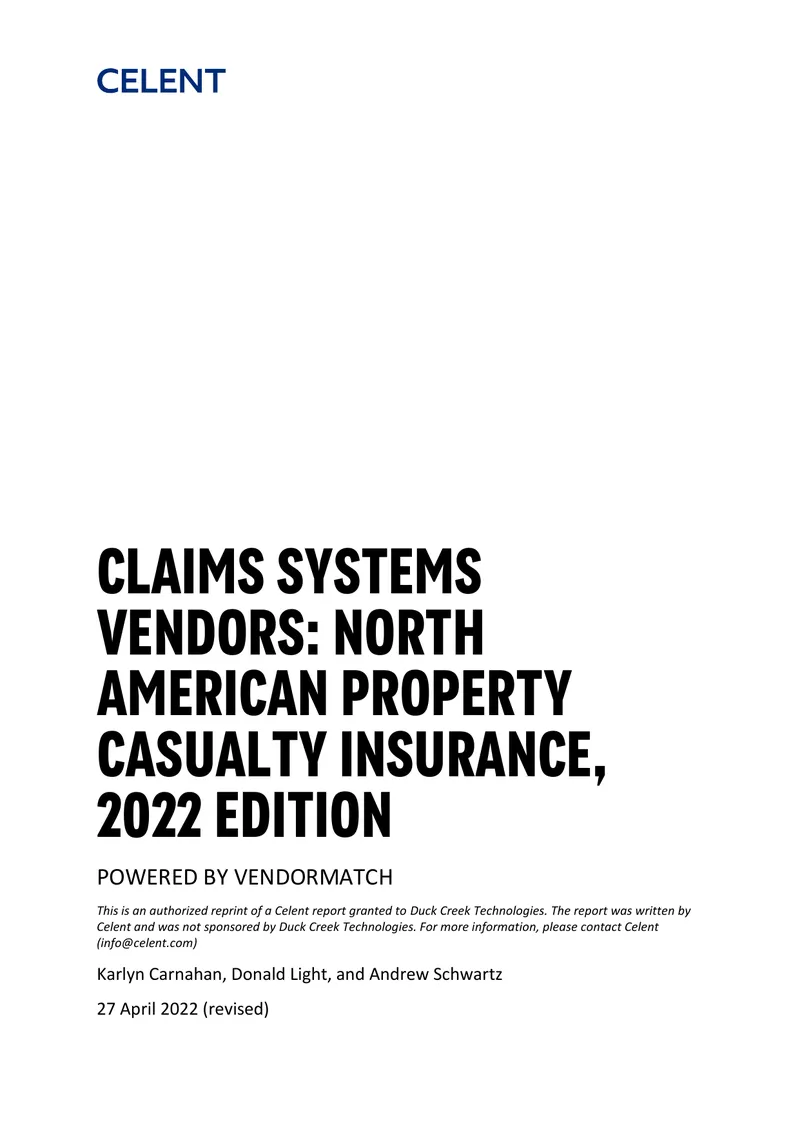 CELENT

CLAIMS SYSTEMS VENDORS: NORTH AMERICAN PROPERTY CASUALTY INSURANCE, 2022 EDITION

POWERED BY VENDORMATCH

This is an authorized reprint of a Celent report granted to Duck Creek Technologies. The report was written by Celent and was not sponsored by Duck Creek Technologies. For more information, please contact Celent (info@celent.com)

Karlyn Carnahan, Donald Light, and Andrew Schwartz

27 April 2022 (revised)